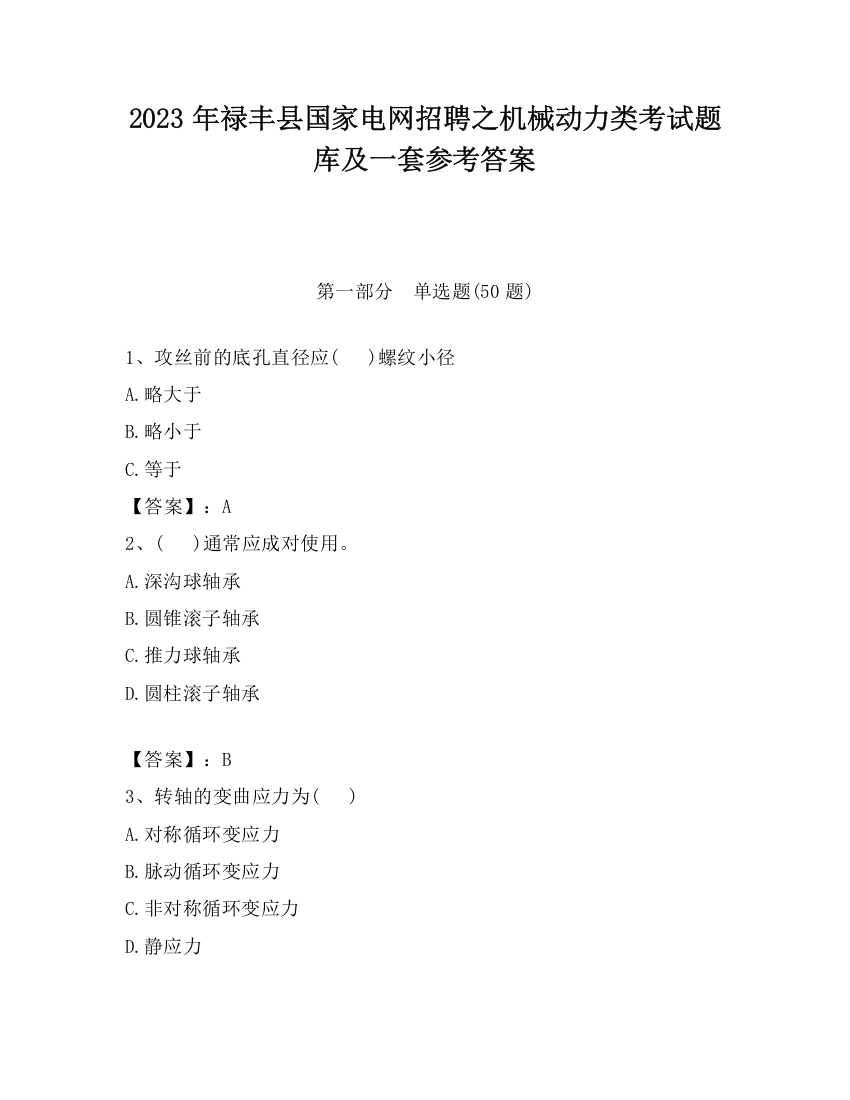 2023 年禄丰县国家电网招聘之机械动力类考试题库及一套参考答案

第一部分　单选题(50 题)

1、攻丝前的底孔直径应(　 )螺纹小径

A.略大于

B.略小于

C.等于

【答案】：A

2、(　 )通常应成对使用。

A.深沟球轴承

B.圆锥滚子轴承

C.推力球轴承

D.圆柱滚子轴承

【答案】：B

3、转轴的变曲应力为(　 )

A.对称循环变应力

B.脉动循环变应力

C.非对称循环变应力

D.静应力